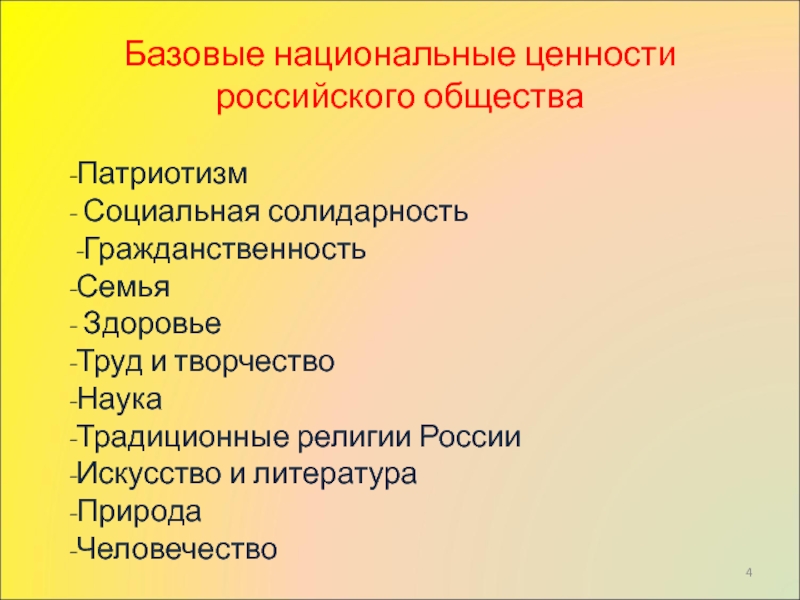 Базовые национальные ценности российского общества

-Патриотизм
- Социальная солидарность
-Гражданственность
-Семья
- Здоровье
-Труд и творчество
-Наука
-Традиционные религии России
-Искусство и литература
-Природа
-Человечество

4